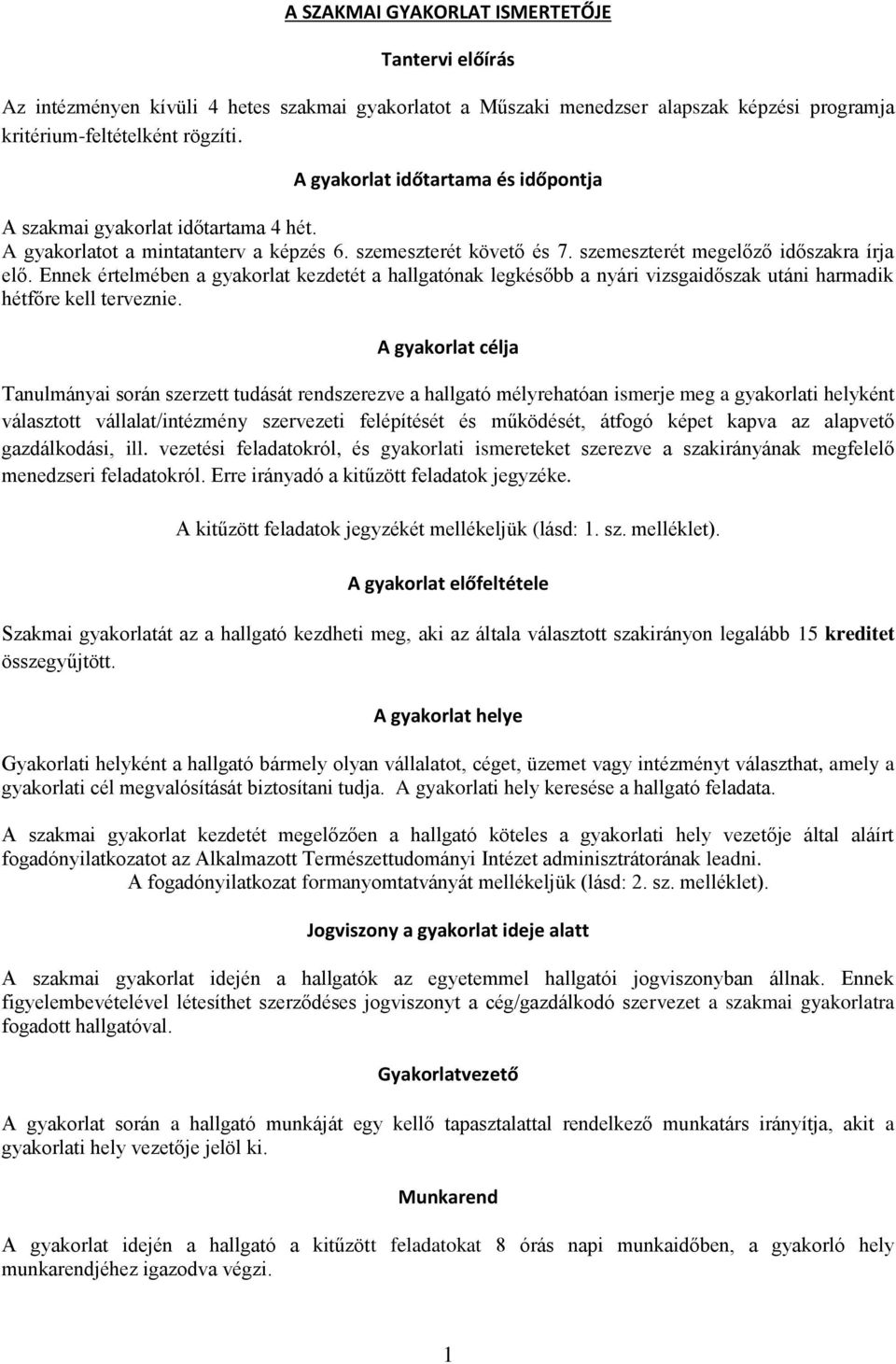 A SZAKMAI GYAKORLAT ISMERTETŐJE

Tantervi előírás

Az intézményen kívüli 4 hetes szakmai gyakorlatot a Műszaki menedzser alapszak képzési programja kritérium-feltételként rögzíti.

A gyakorlat időtartama és időpontja

A szakmai gyakorlat időtartama 4 hét.
A gyakorlatot a mintatanterv a képzés 6. szemeszterét követő és 7. szemeszterét megelőző időszakra írja elő. Ennek értelmében a gyakorlat kezdetét a hallgatónak legkésőbb a nyári vizsgaidőszak utáni harmadik hétfőre kell terveznie.

A gyakorlat célja

Tanulmányai során szerzett tudását rendszerezve a hallgató mélyrehatóan ismerje meg a gyakorlati helyként választott vállalat/intézmény szervezeti felépítését és működését, átfogó képet kapva az alapvető gazdálkodási, ill. vezetési feladatokról, és gyakorlati ismereteket szerezve a szakirányának megfelelő menedzseri feladatokról. Erre irányadó a kitűzött feladatok jegyzéke.

A kitűzött feladatok jegyzékét mellékeljük (lásd: 1. sz. melléklet).

A gyakorlat előfeltétele

Szakmai gyakorlatát az a hallgató kezdheti meg, aki az általa választott szakirányon legalább 15 kreditet összegyűjtött.

A gyakorlat helye

Gyakorlati helyként a hallgató bármely olyan vállalatot, céget, üzemet vagy intézményt választhat, amely a gyakorlati cél megvalósítását biztosítani tudja. A gyakorlati hely keresése a hallgató feladata.

A szakmai gyakorlat kezdetét megelőzően a hallgató köteles a gyakorlati hely vezetője által aláírt fogadónyilatkozatot az Alkalmazott Természettudományi Intézet adminisztrátorának leadni.
A fogadónyilatkozat formanyomtatványát mellékeljük (lásd: 2. sz. melléklet).

Jogviszony a gyakorlat ideje alatt

A szakmai gyakorlat idején a hallgatók az egyetemmel hallgatói jogviszonyban állnak. Ennek figyelembevételével létesíthet szerződéses jogviszonyt a cég/gazdálkodó szervezet a szakmai gyakorlatra fogadott hallgatóval.

Gyakorlatvezető

A gyakorlat során a hallgató munkáját egy kellő tapasztalattal rendelkező munkatárs irányítja, akit a gyakorlati hely vezetője jelöl ki.

Munkarend

A gyakorlat idején a hallgató a kitűzött feladatokat 8 órás napi munkaidőben, a gyakorló hely munkarendjéhez igazodva végzi.

1